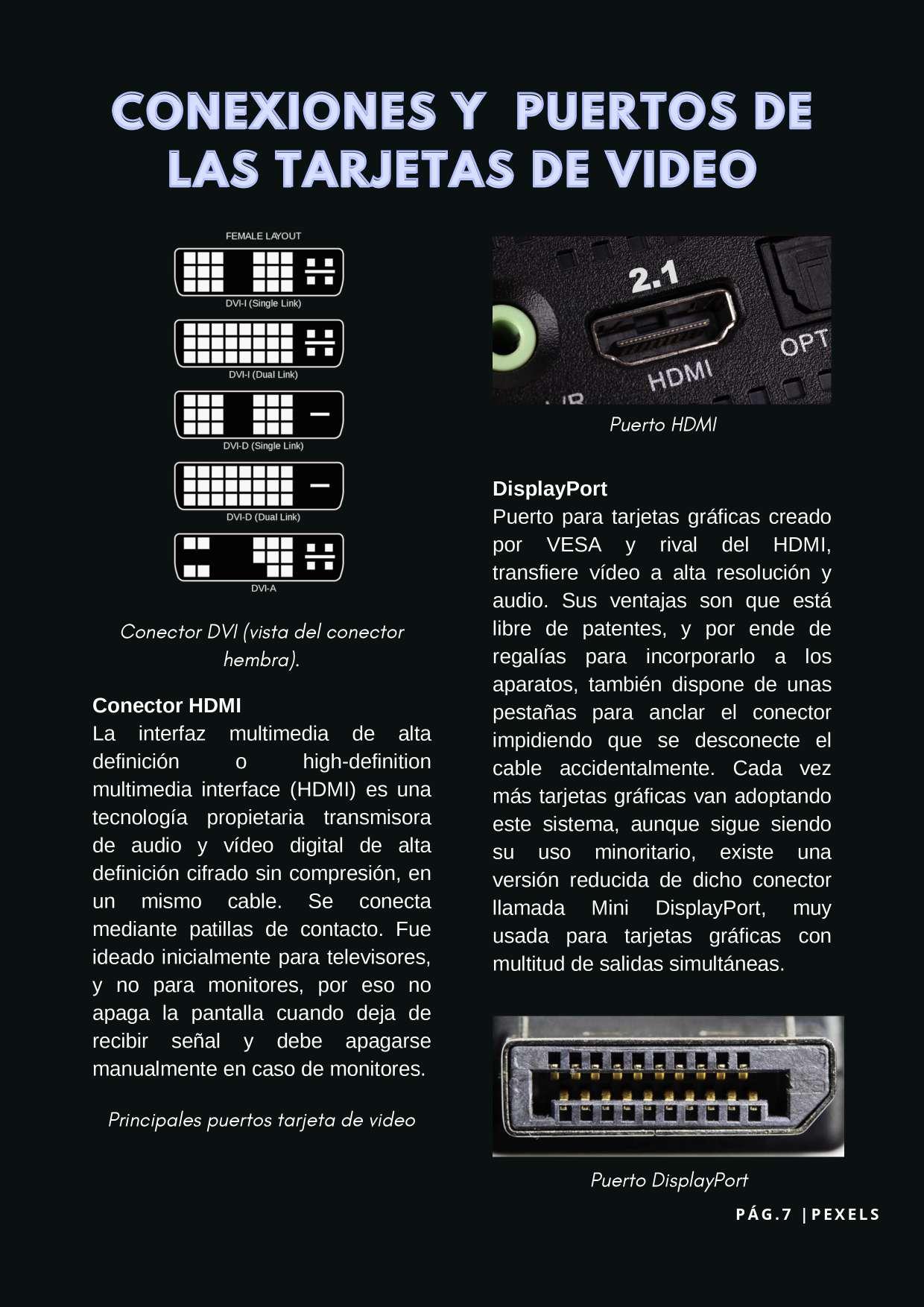 CONEXIONES Y PUERTOS DE LAS TARJETAS DE VIDEO

FEMALE LAYOUT

DVI-I (Single Link)

DVI-I (Dual Link)

DVI-D (Single Link)

DVI-D (Dual Link)

DVI-A

Conector DVI (vista del conector hembra).

Conector HDMI
La interfaz multimedia de alta definición o high-definition multimedia interface (HDMI) es una tecnología propietaria transmisora de audio y vídeo digital de alta definición cifrado sin compresión, en un mismo cable. Se conecta mediante patillas de contacto. Fue ideado inicialmente para televisores, y no para monitores, por eso no apaga la pantalla cuando deja de recibir señal y debe apagarse manualmente en caso de monitores.

Principales puertos tarjeta de video

2.1

HDMI

OPT

Puerto HDMI

DisplayPort
Puerto para tarjetas gráficas creado por VESA y rival del HDMI, transfiere vídeo a alta resolución y audio. Sus ventajas son que está libre de patentes, y por ende de regalías para incorporarlo a los aparatos, también dispone de unas pestañas para anclar el conector impidiendo que se desconecte el cable accidentalmente. Cada vez más tarjetas gráficas van adoptando este sistema, aunque sigue siendo su uso minoritario, existe una versión reducida de dicho conector llamada Mini DisplayPort, muy usada para tarjetas gráficas con multitud de salidas simultáneas.

Puerto DisplayPort

PÁG.7 |PEXELS